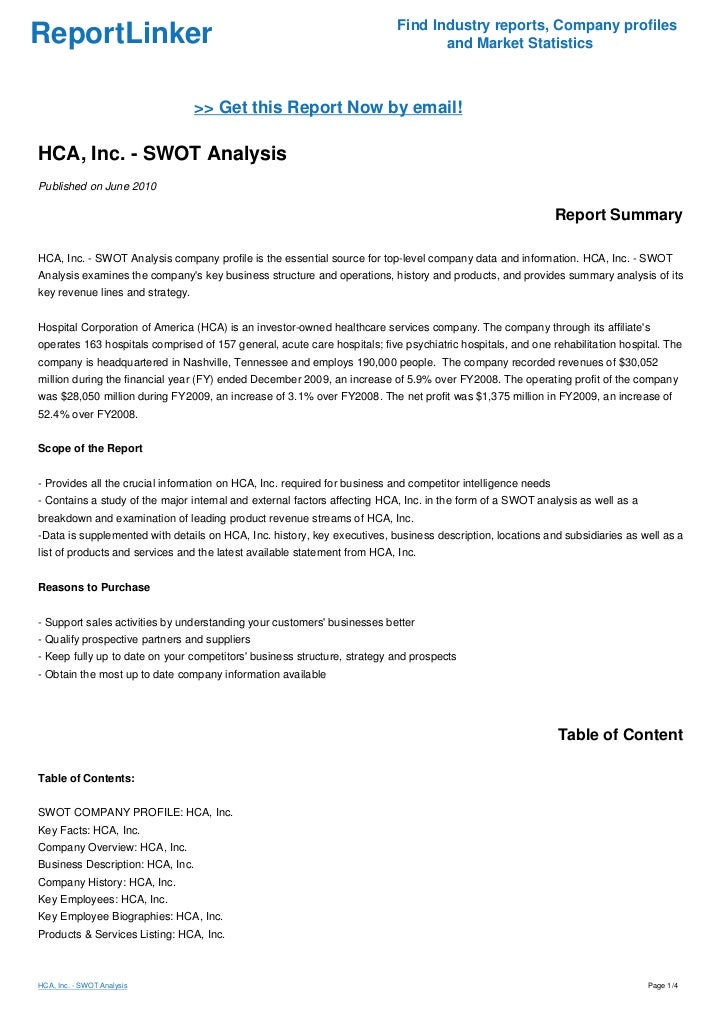 ReportLinker

Find Industry reports, Company profiles and Market Statistics

>> Get this Report Now by email!

HCA, Inc. - SWOT Analysis

Published on June 2010

Report Summary

HCA, Inc. - SWOT Analysis company profile is the essential source for top-level company data and information. HCA, Inc. - SWOT Analysis examines the company's key business structure and operations, history and products, and provides summary analysis of its key revenue lines and strategy.

Hospital Corporation of America (HCA) is an investor-owned healthcare services company. The company through its affiliate's operates 163 hospitals comprised of 157 general, acute care hospitals; five psychiatric hospitals, and one rehabilitation hospital. The company is headquartered in Nashville, Tennessee and employs 190,000 people. The company recorded revenues of $30,052 million during the financial year (FY) ended December 2009, an increase of 5.9% over FY2008. The operating profit of the company was $28,050 million during FY2009, an increase of 3.1% over FY2008. The net profit was $1,375 million in FY2009, an increase of 52.4% over FY2008.

Scope of the Report

- Provides all the crucial information on HCA, Inc. required for business and competitor intelligence needs
- Contains a study of the major internal and external factors affecting HCA, Inc. in the form of a SWOT analysis as well as a breakdown and examination of leading product revenue streams of HCA, Inc.
-Data is supplemented with details on HCA, Inc. history, key executives, business description, locations and subsidiaries as well as a list of products and services and the latest available statement from HCA, Inc.

Reasons to Purchase

- Support sales activities by understanding your customers' businesses better
- Qualify prospective partners and suppliers
- Keep fully up to date on your competitors' business structure, strategy and prospects
- Obtain the most up to date company information available

Table of Content

Table of Contents:

SWOT COMPANY PROFILE: HCA, Inc.
Key Facts: HCA, Inc.
Company Overview: HCA, Inc.
Business Description: HCA, Inc.
Company History: HCA, Inc.
Key Employees: HCA, Inc.
Key Employee Biographies: HCA, Inc.
Products & Services Listing: HCA, Inc.

HCA, Inc. - SWOT Analysis

Page 1/4